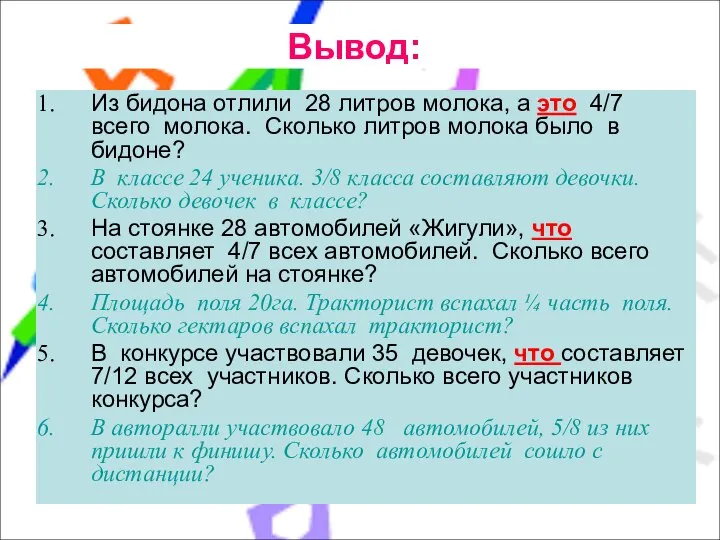 Вывод:

1. Из бидона отлили 28 литров молока, а это 4/7 всего молока. Сколько литров молока было в бидоне?

2. В классе 24 ученика. 3/8 класса составляют девочки. Сколько девочек в классе?

3. На стоянке 28 автомобилей «Жигули», что составляет 4/7 всех автомобилей. Сколько всего автомобилей на стоянке?

4. Площадь поля 20га. Тракторист вспахал ¼ часть поля. Сколько гектаров вспахал тракторист?

5. В конкурсе участвовали 35 девочек, что составляет 7/12 всех участников. Сколько всего участников конкурса?

6. В авторалли участвовало 48 автомобилей, 5/8 из них пришли к финишу. Сколько автомобилей сошло с дистанции?